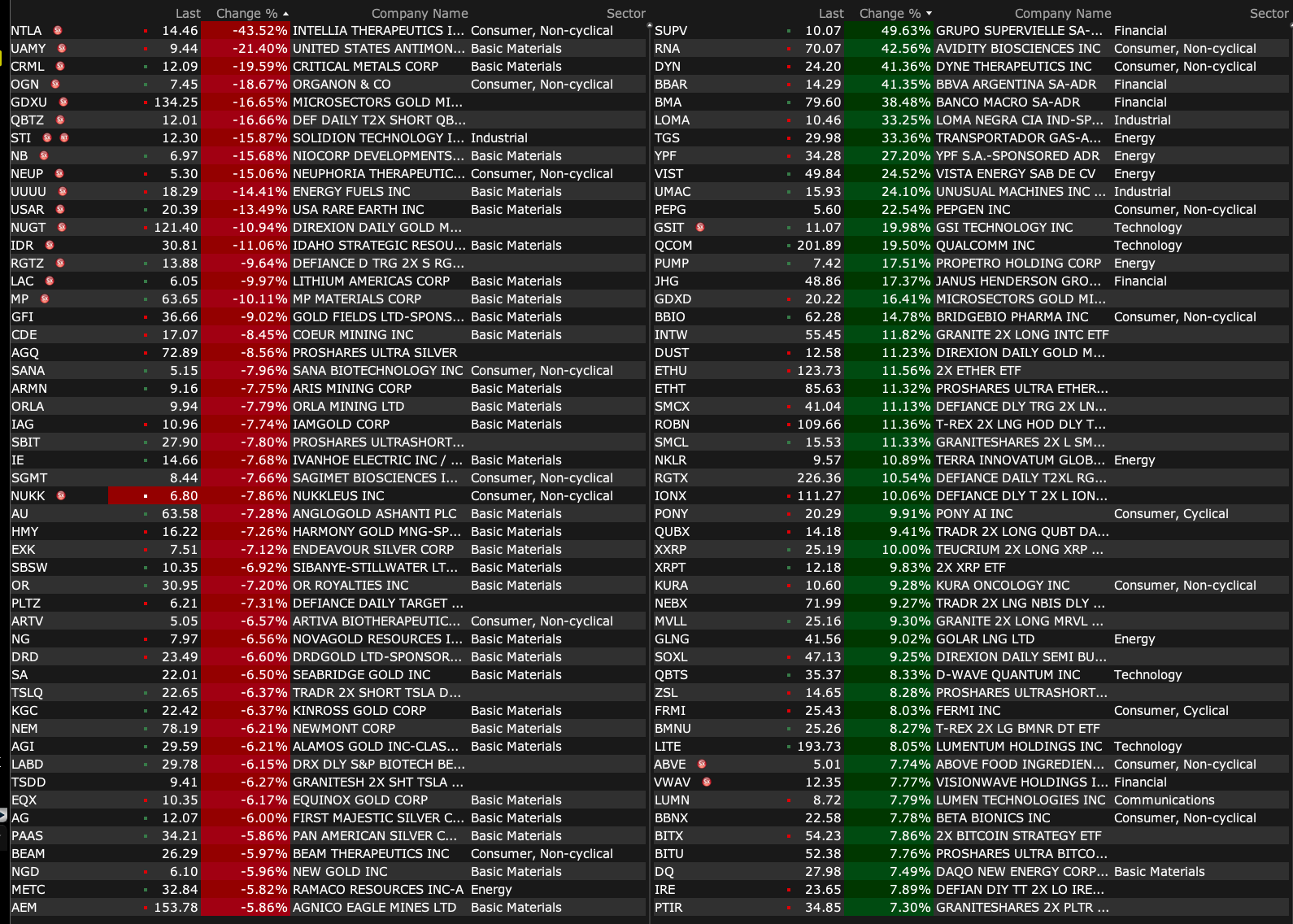 | | Last | Change % | Company Name | Sector |
|---|---|---|---|---|
| NTLA | 14.46 | -43.52% | INTELLIA THERAPEUTICS I... | Consumer, Non-cyclical |
| UAMY | 9.44 | -21.40% | UNITED STATES ANTIMON... | Basic Materials |
| CRML | 12.09 | -19.59% | CRITICAL METALS CORP | Basic Materials |
| OGN | 7.45 | -18.67% | ORGANON & CO | Consumer, Non-cyclical |
| GDXU | 134.25 | -16.65% | MICROSECTORS GOLD MI... | |
| QBTZ | 12.01 | -16.66% | DEF DAILY T2X SHORT QB... | |
| STI | 12.30 | -15.87% | SOLIDION TECHNOLOGY I... | Industrial |
| NB | 6.97 | -15.68% | NIOCORP DEVELOPMENTS... | Basic Materials |
| NEUP | 5.30 | -15.06% | NEUPHORIA THERAPEUTIC... | Consumer, Non-cyclical |
| UUUU | 18.29 | -14.41% | ENERGY FUELS INC | Basic Materials |
| USAR | 20.39 | -13.49% | USA RARE EARTH INC | Basic Materials |
| NUGT | 121.40 | -10.94% | DIREXION DAILY GOLD M... | |
| IDR | 30.81 | -11.06% | IDAHO STRATEGIC RESOU... | Basic Materials |
| RGTZ | 13.88 | -9.64% | DEFIANCE D TRG 2X S RG... | |
| LAC | 6.05 | -9.97% | LITHIUM AMERICAS CORP | Basic Materials |
| MP | 63.65 | -10.11% | MP MATERIALS CORP | Basic Materials |
| GFI | 36.66 | -9.02% | GOLD FIELDS LTD-SPONS... | Basic Materials |
| CDE | 17.07 | -8.45% | COEUR MINING INC | Basic Materials |
| AGQ | 72.89 | -8.56% | PROSHARES ULTRA SILVER | |
| SANA | 5.15 | -7.96% | SANA BIOTECHNOLOGY INC | Consumer, Non-cyclical |
| ARMN | 9.16 | -7.75% | ARIS MINING CORP | Basic Materials |
| ORLA | 9.94 | -7.79% | ORLA MINING LTD | Basic Materials |
| IAG | 10.96 | -7.74% | IAMGOLD CORP | Basic Materials |
| SBIT | 27.90 | -7.80% | PROSHARES ULTRASHORT... | |
| IE | 14.66 | -7.68% | IVANHOE ELECTRIC INC / ... | Basic Materials |
| SGMT | 8.44 | -7.66% | SAGIMET BIOSCIENCES I... | Consumer, Non-cyclical |
| NUKK | 6.80 | -7.86% | NUKKLEUS INC | Consumer, Non-cyclical |
| AU | 63.58 | -7.28% | ANGLOGOLD ASHANTI PLC | Basic Materials |
| HMY | 16.22 | -7.26% | HARMONY GOLD MNG-SP... | Basic Materials |
| EXK | 7.51 | -7.12% | ENDEAVOUR SILVER CORP | Basic Materials |
| SBSW | 10.35 | -6.92% | SIBANYE-STILLWATER LT... | Basic Materials |
| OR | 30.95 | -7.20% | OR ROYALTIES INC | Basic Materials |
| PLTZ | 6.21 | -7.31% | DEFIANCE DAILY TARGET ... | |
| ARTV | 5.05 | -6.57% | ARTIVA BIOTHERAPEUTIC... | Consumer, Non-cyclical |
| NG | 7.97 | -6.56% | NOVAGOLD RESOURCES I... | Basic Materials |
| DRD | 23.49 | -6.60% | DRDGOLD LTD-SPONSOR... | Basic Materials |
| SA | 22.01 | -6.50% | SEABRIDGE GOLD INC | Basic Materials |
| TSLQ | 22.65 | -6.37% | TRADR 2X SHORT TSLA D... | |
| KGC | 22.42 | -6.37% | KINROSS GOLD CORP | Basic Materials |
| NEM | 78.19 | -6.21% | NEWMONT CORP | Basic Materials |
| AGI | 29.59 | -6.21% | ALAMOS GOLD INC-CLAS... | Basic Materials |
| LABD | 29.78 | -6.15% | DRX DLY S&P BIOTECH BE... | |
| TSDD | 9.41 | -6.27% | GRANITESH 2X SHT TSLA ... | |
| EQX | 10.35 | -6.17% | EQUINOX GOLD CORP | Basic Materials |
| AG | 12.07 | -6.00% | FIRST MAJESTIC SILVER C... | Basic Materials |
| PAAS | 34.21 | -5.86% | PAN AMERICAN SILVER C... | Basic Materials |
| BEAM | 26.29 | -5.97% | BEAM THERAPEUTICS INC | Consumer, Non-cyclical |
| NGD | 6.10 | -5.96% | NEW GOLD INC | Basic Materials |
| METC | 32.84 | -5.82% | RAMACO RESOURCES INC-A | Energy |
| AEM | 153.78 | -5.86% | AGNICO EAGLE MINES LTD | Basic Materials |

| | Last | Change % | Company Name | Sector |
|---|---|---|---|---|
| SUPV | 10.07 | 49.63% | GRUPO SUPERVIELLE SA-... | Financial |
| RNA | 70.07 | 42.56% | AVIDITY BIOSCIENCES INC | Consumer, Non-cyclical |
| DYN | 24.20 | 41.36% | DYNE THERAPEUTICS INC | Consumer, Non-cyclical |
| BBAR | 14.29 | 41.35% | BBVA ARGENTINA SA-ADR | Financial |
| BMA | 79.60 | 38.48% | BANCO MACRO SA-ADR | Financial |
| LOMA | 10.46 | 33.25% | LOMA NEGRA CIA IND-SP... | Industrial |
| TGS | 29.98 | 33.36% | TRANSPORTADOR GAS-A... | Energy |
| YPF | 34.28 | 27.20% | YPF S.A.-SPONSORED ADR | Energy |
| VIST | 49.84 | 24.52% | VISTA ENERGY SAB DE CV | Energy |
| UMAC | 15.93 | 24.10% | UNUSUAL MACHINES INC ... | Industrial |
| PEPG | 5.60 | 22.54% | PEPGEN INC | Consumer, Non-cyclical |
| GSIT | 11.07 | 19.98% | GSI TECHNOLOGY INC | Technology |
| QCOM | 201.89 | 19.50% | QUALCOMM INC | Technology |
| PUMP | 7.42 | 17.51% | PROPETRO HOLDING CORP | Energy |
| JHG | 48.86 | 17.37% | JANUS HENDERSON GRO... | Financial |
| GDXD | 20.22 | 16.41% | MICROSECTORS GOLD MI... | |
| BBIO | 62.28 | 14.78% | BRIDGEBIO PHARMA INC | Consumer, Non-cyclical |
| INTW | 55.45 | 11.82% | GRANITE 2X LONG INTC ETF | |
| DUST | 12.58 | 11.23% | DIREXION DAILY GOLD M... | |
| ETHU | 123.73 | 11.56% | 2X ETHER ETF | |
| ETHT | 85.63 | 11.32% | PROSHARES ULTRA ETHER... | |
| SMCX | 41.04 | 11.13% | DEFIANCE DLY TRG 2X LN... | |
| ROBN | 109.66 | 11.36% | T-REX 2X LNG HOD DLY T... | |
| SMCL | 15.53 | 11.33% | GRANITESHARES 2X L SM... | |
| NKLR | 9.57 | 10.89% | TERRA INNOVATUM GLOB... | Energy |
| RGTX | 226.36 | 10.54% | DEFIANCE DAILY T2XL RG... | |
| IONX | 111.27 | 10.06% | DEFIANCE DLY T 2X L ION... | |
| PONY | 20.29 | 9.91% | PONY AI INC | Consumer, Cyclical |
| QUBX | 14.18 | 9.41% | TRADR 2X LONG QUBT DA... | |
| XXRP | 25.19 | 10.00% | TEUCRIUM 2X LONG XRP ... | |
| XRPT | 12.18 | 9.83% | 2X XRP ETF | |
| KURA | 10.60 | 9.28% | KURA ONCOLOGY INC | Consumer, Non-cyclical |
| NEBX | 71.99 | 9.27% | TRADR 2X LNG NBIS DLY ... | |
| MVLL | 25.16 | 9.30% | GRANITE 2X LONG MRVL ... | |
| GLNG | 41.56 | 9.02% | GOLAR LNG LTD | Energy |
| SOXL | 47.13 | 9.25% | DIREXION DAILY SEMI BU... | |
| QBTS | 35.37 | 8.33% | D-WAVE QUANTUM INC | Technology |
| ZSL | 14.65 | 8.28% | PROSHARES ULTRASHORT... | |
| FRMI | 25.43 | 8.03% | FERMI INC | Consumer, Cyclical |
| BMNU | 25.26 | 8.27% | T-REX 2X LG BMNR DT ETF | |
| LITE | 193.73 | 8.05% | LUMENTUM HOLDINGS INC | Technology |
| ABVE | 5.01 | 7.74% | ABOVE FOOD INGREDIEN... | Consumer, Non-cyclical |
| VWAV | 12.35 | 7.77% | VISIONWAVE HOLDINGS I... | Financial |
| LUMN | 8.72 | 7.79% | LUMEN TECHNOLOGIES INC | Communications |
| BBNX | 22.58 | 7.78% | BETA BIONICS INC | Consumer, Non-cyclical |
| BITX | 54.23 | 7.86% | 2X BITCOIN STRATEGY ETF | |
| BITU | 52.38 | 7.76% | PROSHARES ULTRA BITCO... | |
| DQ | 27.98 | 7.49% | DAQO NEW ENERGY CORP... | Basic Materials |
| IRE | 23.65 | 7.89% | DEFIAN DIY TT 2X LO IRE... | |
| PTIR | 34.85 | 7.30% | GRANITESHARES 2X PLTR ... | |